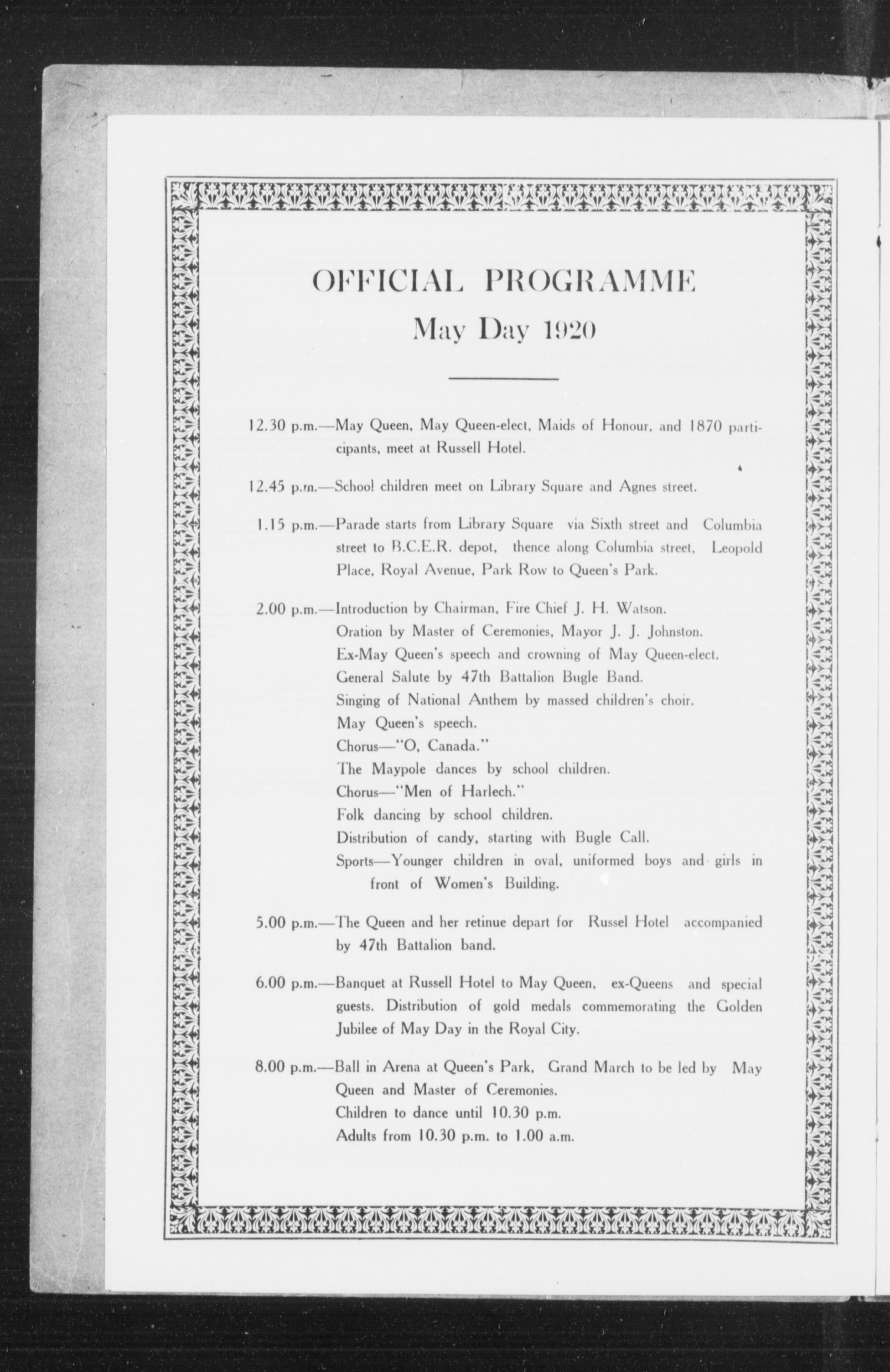 OFFICIAL PROGRAMME

May Day 1920

12.30 p.m.—May Queen, May Queen-elect, Maids of Honour, and 1870 participants, meet at Russell Hotel.

12.45 p.m.—School children meet on Library Square and Agnes street.

1.15 p.m.—Parade starts from Library Square via Sixth street and Columbia street to B.C.E.R. depot, thence along Columbia street, Leopold Place, Royal Avenue, Park Row to Queen's Park.

2.00 p.m.—Introduction by Chairman, Fire Chief J. H. Watson.
Oration by Master of Ceremonies, Mayor J. J. Johnston.
Ex-May Queen's speech and crowning of May Queen-elect.
General Salute by 47th Battalion Bugle Band.
Singing of National Anthem by massed children's choir.
May Queen's speech.
Chorus—"O, Canada."
The Maypole dances by school children.
Chorus—"Men of Harlech."
Folk dancing by school children.
Distribution of candy, starting with Bugle Call.
Sports—Younger children in oval, uniformed boys and girls in front of Women's Building.

5.00 p.m.—The Queen and her retinue depart for Russel Hotel accompanied by 47th Battalion band.

6.00 p.m.—Banquet at Russell Hotel to May Queen, ex-Queens and special guests. Distribution of gold medals commemorating the Golden Jubilee of May Day in the Royal City.

8.00 p.m.—Ball in Arena at Queen's Park, Grand March to be led by May Queen and Master of Ceremonies.
Children to dance until 10.30 p.m.
Adults from 10.30 p.m. to 1.00 a.m.